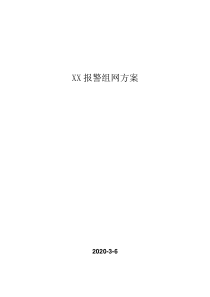 XX 报警组网方案

2020-3-6